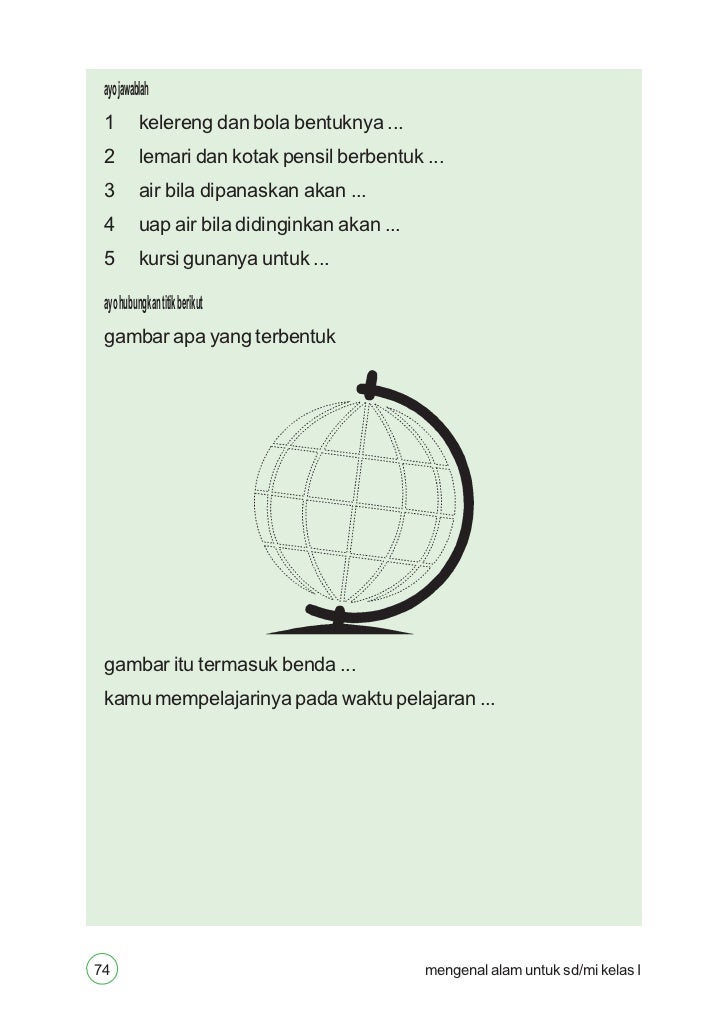 ayo jawablah

1 kelereng dan bola bentuknya ...
2 lemari dan kotak pensil berbentuk ...
3 air bila dipanaskan akan ...
4 uap air bila didinginkan akan ...
5 kursi gunanya untuk ...

ayo hubungkan titik berikut

gambar apa yang terbentuk

gambar itu termasuk benda ...
kamu mempelajarinya pada waktu pelajaran ...

74

mengenal alam untuk sd/mi kelas I